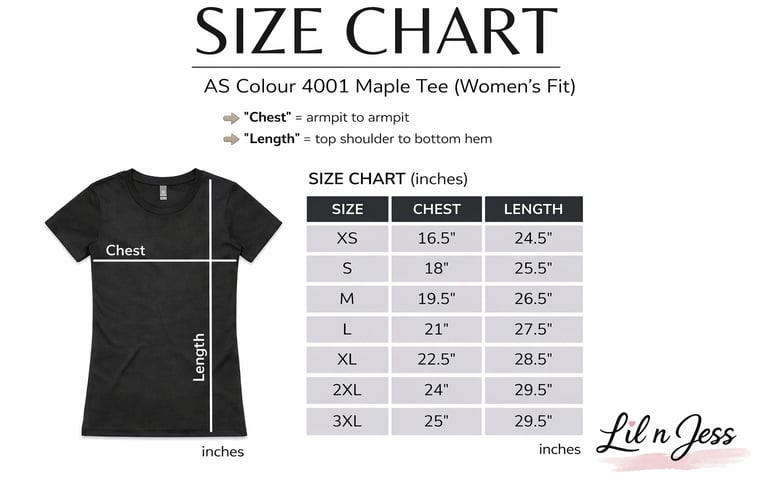 SIZE CHART

AS Colour 4001 Maple Tee (Women's Fit)

"Chest" = armpit to armpit
"Length" = top shoulder to bottom hem

Chest
Length

inches

SIZE CHART (inches)

| SIZE | CHEST | LENGTH |
|---|---|---|
| XS | 16.5" | 24.5" |
| S | 18" | 25.5" |
| M | 19.5" | 26.5" |
| L | 21" | 27.5" |
| XL | 22.5" | 28.5" |
| 2XL | 24" | 29.5" |
| 3XL | 25" | 29.5" |

inches

Lil n Jess